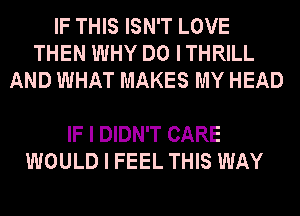 IF THIS ISN'T LOVE
THEN WHY DO I THRILL
AND WHAT MAKES MY HEAD

IF I DIDN'T CARE
WOULD I FEEL THIS WAY